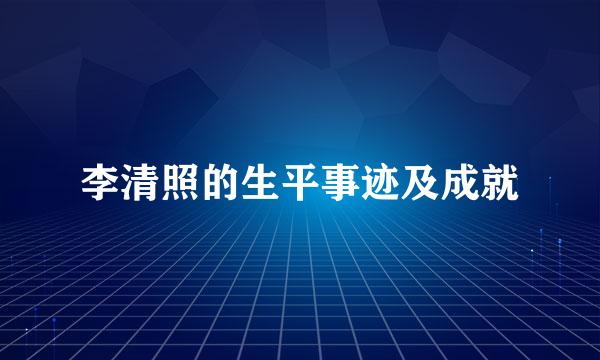 李清照的生平事迹及成就